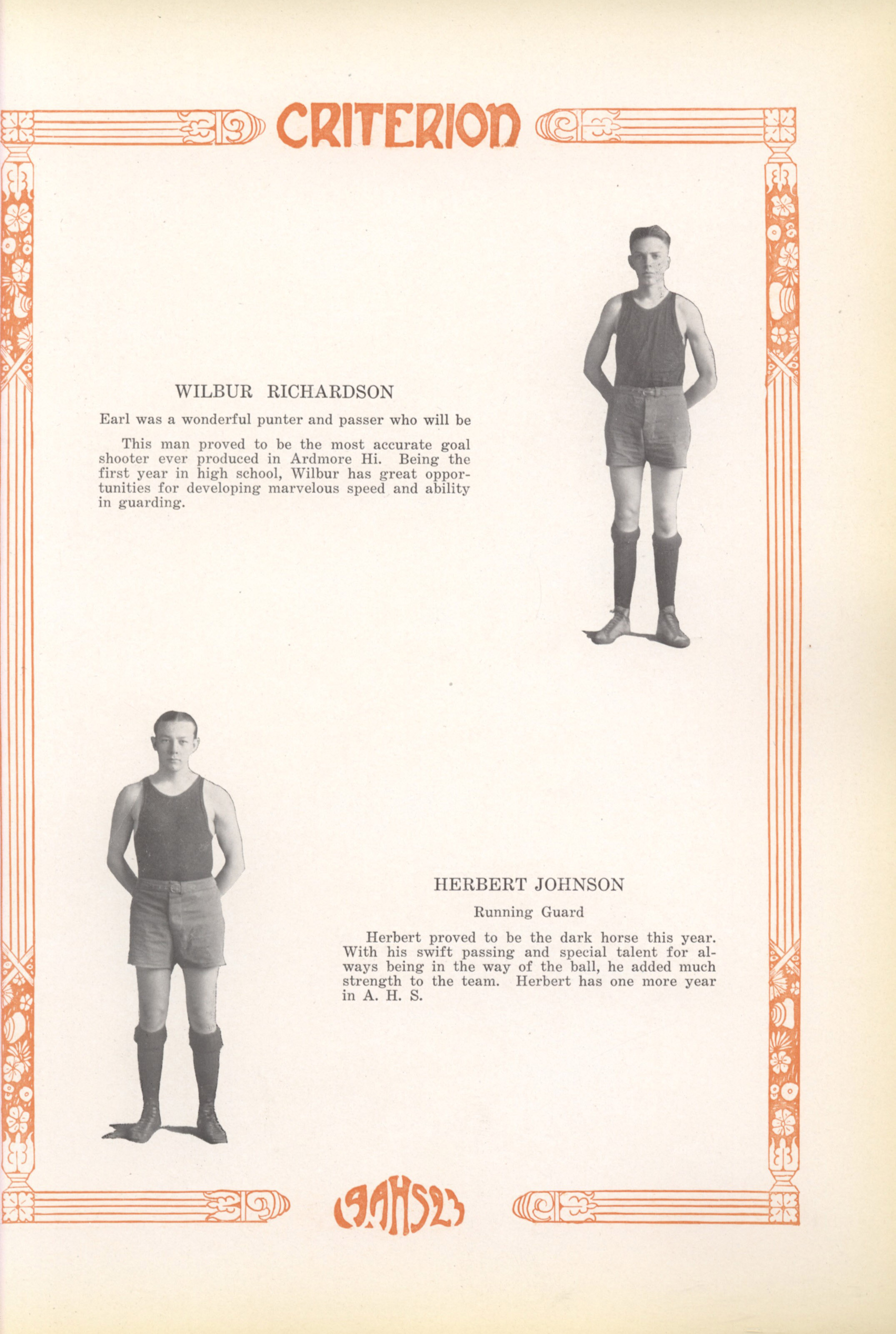 CRITERION

WILBUR RICHARDSON

Earl was a wonderful punter and passer who will be

This man proved to be the most accurate goal shooter ever produced in Ardmore Hi. Being the first year in high school, Wilbur has great opportunities for developing marvelous speed and ability in guarding.

HERBERT JOHNSON

Running Guard

Herbert proved to be the dark horse this year. With his swift passing and special talent for always being in the way of the ball, he added much strength to the team. Herbert has one more year in A. H. S.

19 AHS 23